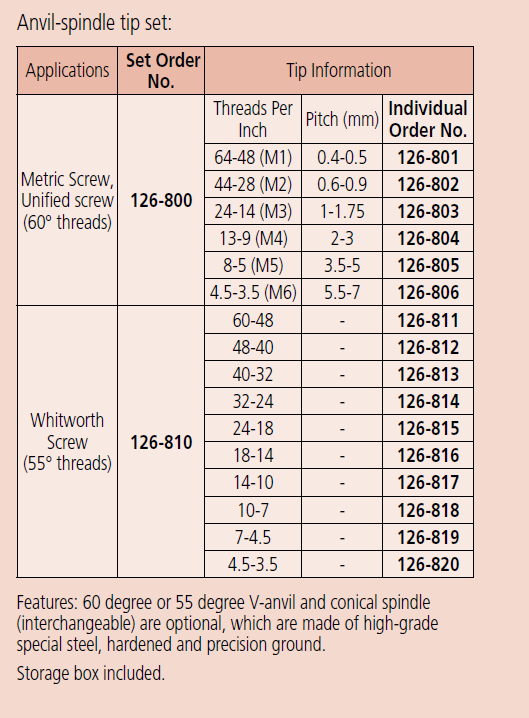 Anvil-spindle tip set:

| Applications | Set Order No. | Tip Information | | |
|---|---|---|---|---|
| | | Threads Per Inch | Pitch (mm) | Individual Order No. |
| Metric Screw, Unified screw (60° threads) | 126-800 | 64-48 (M1) | 0.4-0.5 | 126-801 |
| | | 44-28 (M2) | 0.6-0.9 | 126-802 |
| | | 24-14 (M3) | 1-1.75 | 126-803 |
| | | 13-9 (M4) | 2-3 | 126-804 |
| | | 8-5 (M5) | 3.5-5 | 126-805 |
| | | 4.5-3.5 (M6) | 5.5-7 | 126-806 |
| Whitworth Screw (55° threads) | 126-810 | 60-48 | - | 126-811 |
| | | 48-40 | - | 126-812 |
| | | 40-32 | - | 126-813 |
| | | 32-24 | - | 126-814 |
| | | 24-18 | - | 126-815 |
| | | 18-14 | - | 126-816 |
| | | 14-10 | - | 126-817 |
| | | 10-7 | - | 126-818 |
| | | 7-4.5 | - | 126-819 |
| | | 4.5-3.5 | - | 126-820 |

Features: 60 degree or 55 degree V-anvil and conical spindle (interchangeable) are optional, which are made of high-grade special steel, hardened and precision ground.

Storage box included.